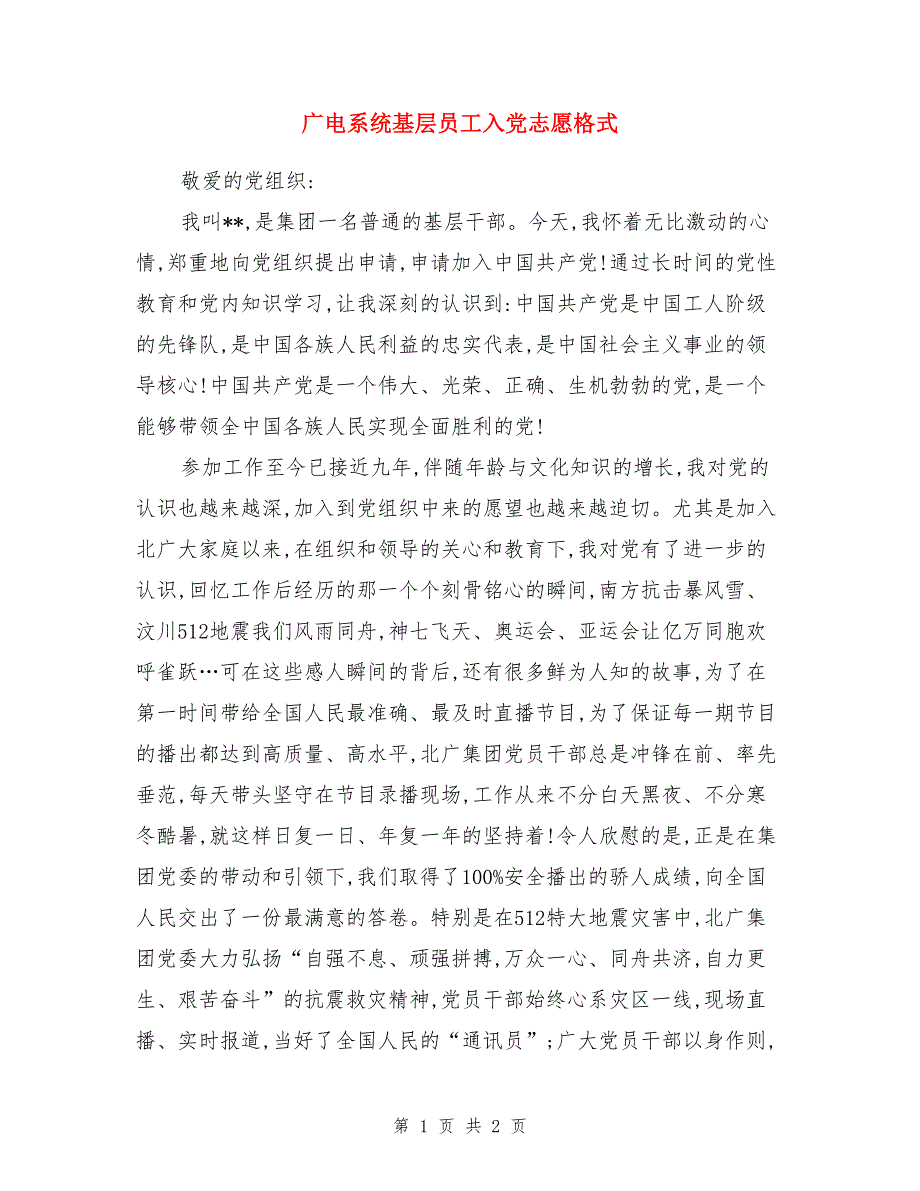 广电系统基层员工入党志愿格式

敬爱的党组织：

我叫**，是集团一名普通的基层干部。今天，我怀着无比激动的心情，郑重地向党组织提出申请，申请加入中国共产党！通过长时间的党性教育和党内知识学习，让我深刻的认识到：中国共产党是中国工人阶级的先锋队，是中国各族人民利益的忠实代表，是中国社会主义事业的领导核心！中国共产党是一个伟大、光荣、正确、生机勃勃的党，是一个能够带领全中国各族人民实现全面胜利的党！

参加工作至今已接近九年，伴随年龄与文化知识的增长，我对党的认识也越来越深，加入到党组织中来的愿望也越来越迫切。尤其是加入北广大家庭以来，在组织和领导的关心和教育下，我对党有了进一步的认识，回忆工作后经历的那一个个刻骨铭心的瞬间，南方抗击暴风雪、汶川512地震我们风雨同舟，神七飞天、奥运会、亚运会让亿万同胞欢呼雀跃…可在这些感人瞬间的背后，还有很多鲜为人知的故事，为了在第一时间带给全国人民最准确、最及时直播节目，为了保证每一期节目的播出都达到高质量、高水平，北广集团党员干部总是冲锋在前、率先垂范，每天带头坚守在节目录播现场，工作从来不分白天黑夜、不分寒冬酷暑，就这样日复一日、年复一年的坚持着！令人欣慰的是，正是在集团党委的带动和引领下，我们取得了100%安全播出的骄人成绩，向全国人民交出了一份最满意的答卷。特别是在512特大地震灾害中，北广集团党委大力弘扬“自强不息、顽强拼搏，万众一心、同舟共济，自力更生、艰苦奋斗”的抗震救灾精神，党员干部始终心系灾区一线，现场直播、实时报道，当好了全国人民的“通讯员”；广大党员干部以身作则，

第 1 页 共 2 页